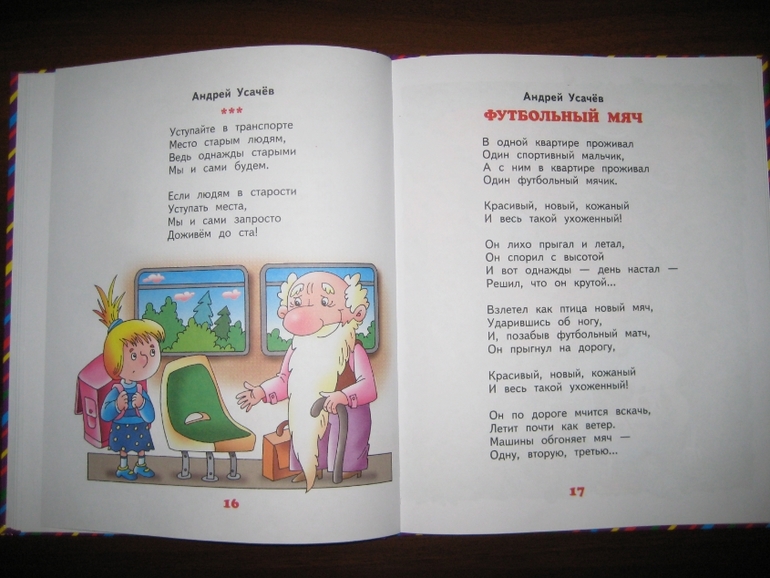 Андрей Усачёв

***

Уступайте в транспорте
Место старым людям,
Ведь однажды старыми
Мы и сами будем.

Если людям в старости
Уступать места,
Мы и сами запросто
Доживём до ста!

16

Андрей Усачёв

ФУТБОЛЬНЫЙ МЯЧ

В одной квартире проживал
Один спортивный мальчик,
А с ним в квартире проживал
Один футбольный мячик.

Красивый, новый, кожаный
И весь такой ухоженный!

Он лихо прыгал и летал,
Он спорил с высотой
И вот однажды — день настал —
Решил, что он крутой...

Взлетел как птица новый мяч,
Ударившись об ногу,
И, позабыв футбольный матч,
Он прыгнул на дорогу,

Красивый, новый, кожаный
И весь такой ухоженный!

Он по дороге мчится вскачь,
Летит почти как ветер.
Машины обгоняет мяч —
Одну, вторую, третью...

17